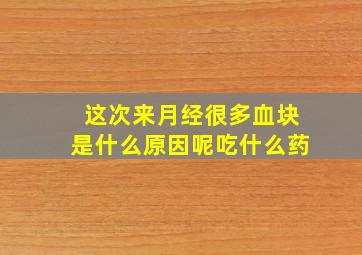 这次来月经很多血块
是什么原因呢吃什么药